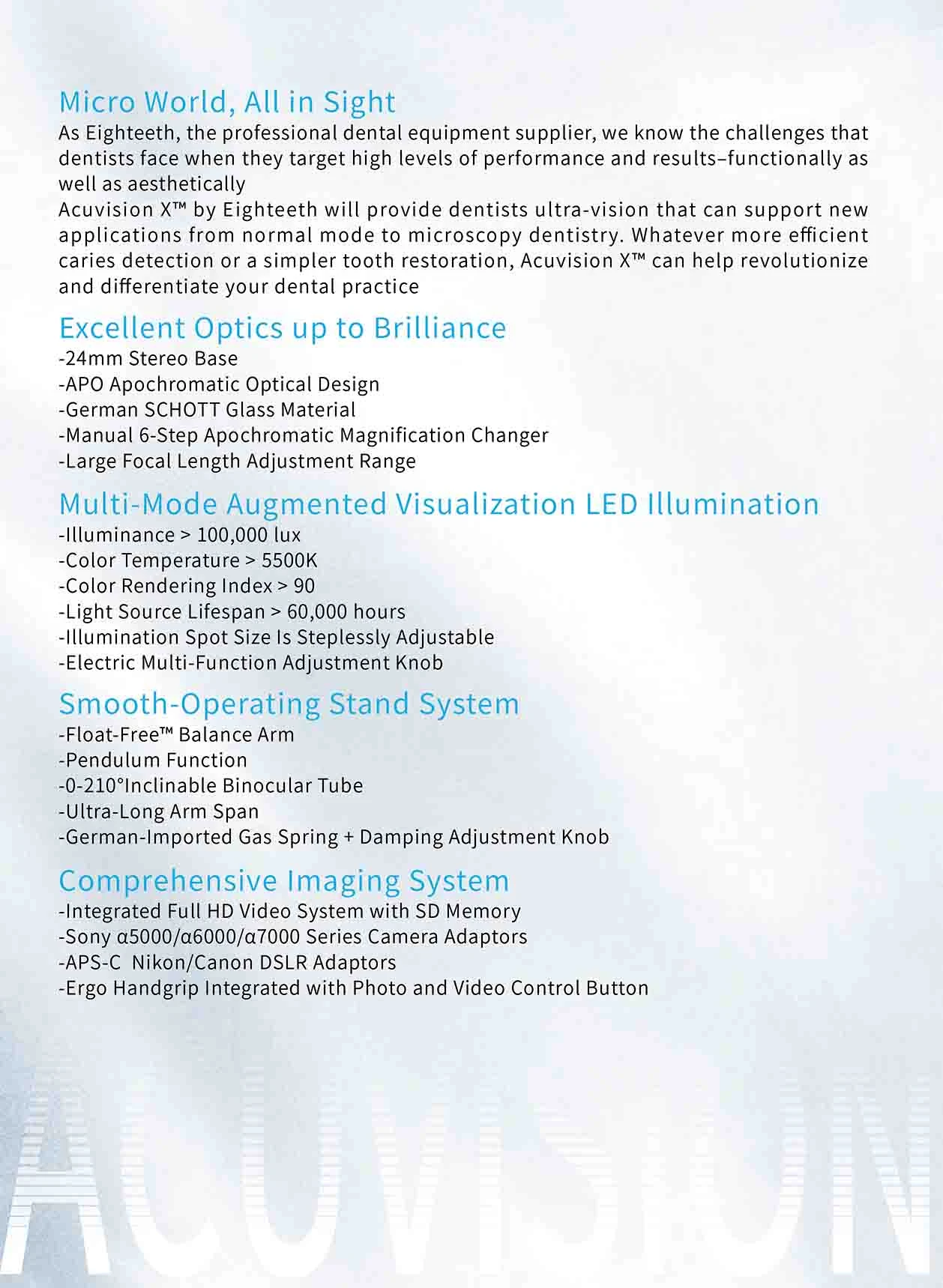 Micro World, All in Sight
As Eighteeth, the professional dental equipment supplier, we know the challenges that dentists face when they target high levels of performance and results–functionally as well as aesthetically
Acuvision X™ by Eighteeth will provide dentists ultra-vision that can support new applications from normal mode to microscopy dentistry. Whatever more efficient caries detection or a simpler tooth restoration, Acuvision X™ can help revolutionize and differentiate your dental practice

Excellent Optics up to Brilliance
-24mm Stereo Base
-APO Apochromatic Optical Design
-German SCHOTT Glass Material
-Manual 6-Step Apochromatic Magnification Changer
-Large Focal Length Adjustment Range

Multi-Mode Augmented Visualization LED Illumination
-Illuminance > 100,000 lux
-Color Temperature > 5500K
-Color Rendering Index > 90
-Light Source Lifespan > 60,000 hours
-Illumination Spot Size Is Steplessly Adjustable
-Electric Multi-Function Adjustment Knob

Smooth-Operating Stand System
-Float-Free™ Balance Arm
-Pendulum Function
-0-210°Inclinable Binocular Tube
-Ultra-Long Arm Span
-German-Imported Gas Spring + Damping Adjustment Knob

Comprehensive Imaging System
-Integrated Full HD Video System with SD Memory
-Sony α5000/α6000/α7000 Series Camera Adaptors
-APS-C Nikon/Canon DSLR Adaptors
-Ergo Handgrip Integrated with Photo and Video Control Button

ACUVISION